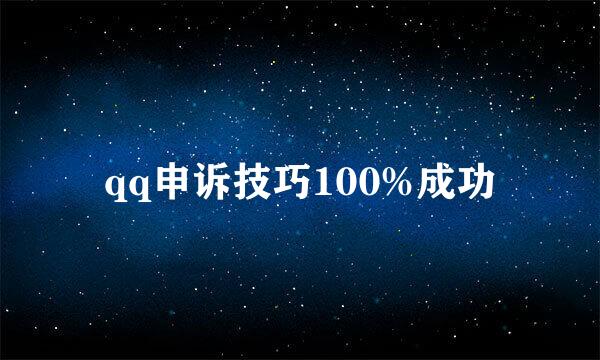 qq申诉技巧100%成功